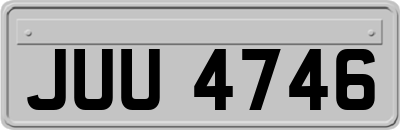 JUU 4746